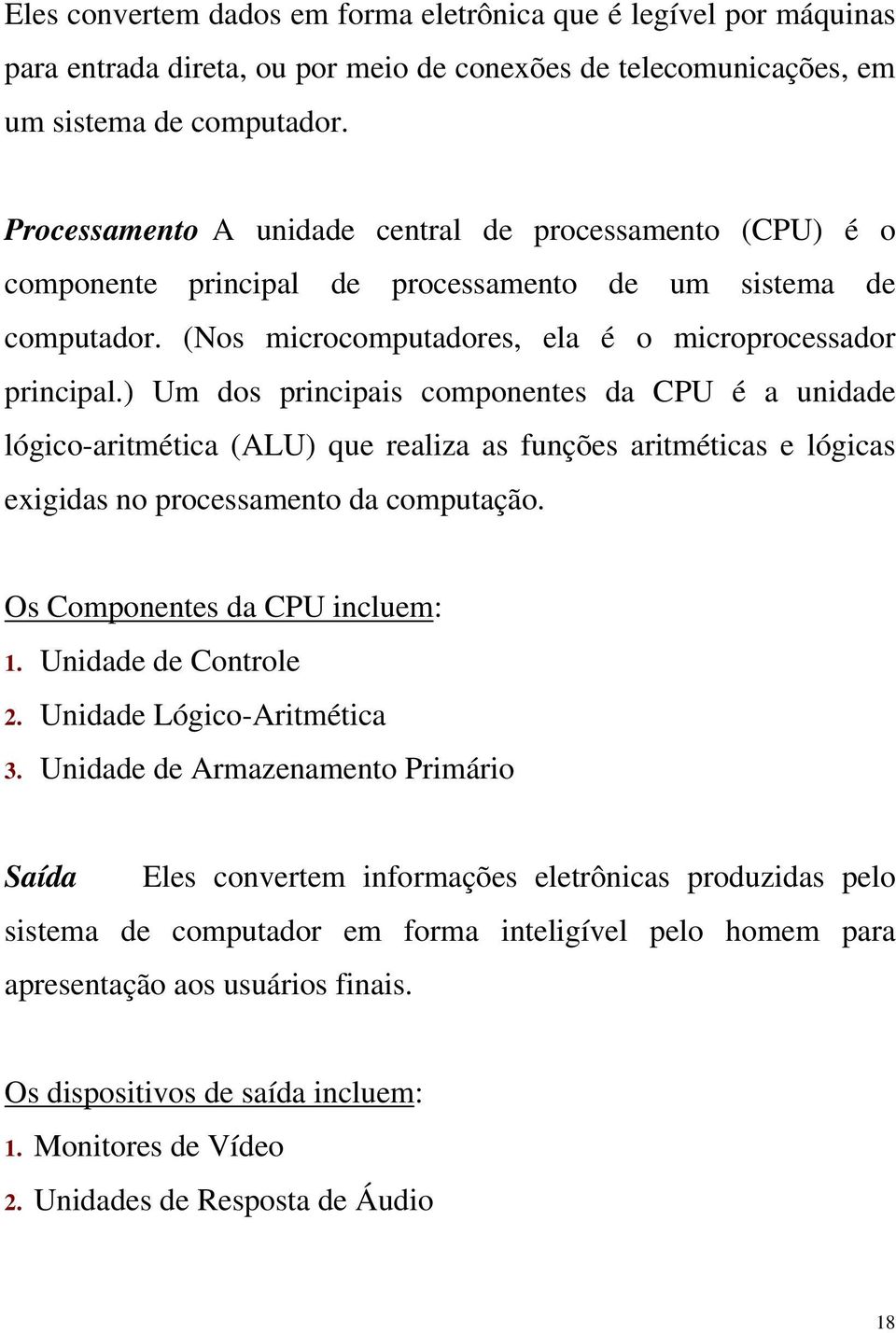 Eles convertem dados em forma eletrônica que é legível por máquinas para entrada direta, ou por meio de conexões de telecomunicações, em um sistema de computador.

Processamento A unidade central de processamento (CPU) é o componente principal de processamento de um sistema de computador. (Nos microcomputadores, ela é o microprocessador principal.) Um dos principais componentes da CPU é a unidade lógico-aritmética (ALU) que realiza as funções aritméticas e lógicas exigidas no processamento da computação.

Os Componentes da CPU incluem:
1. Unidade de Controle
2. Unidade Lógico-Aritmética
3. Unidade de Armazenamento Primário

Saída Eles convertem informações eletrônicas produzidas pelo sistema de computador em forma inteligível pelo homem para apresentação aos usuários finais.

Os dispositivos de saída incluem:
1. Monitores de Vídeo
2. Unidades de Resposta de Áudio

18